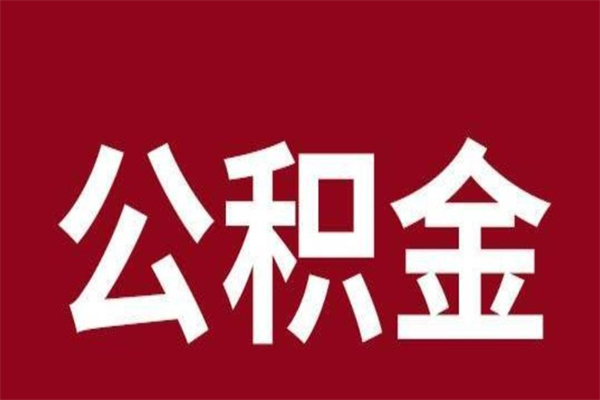 公积金